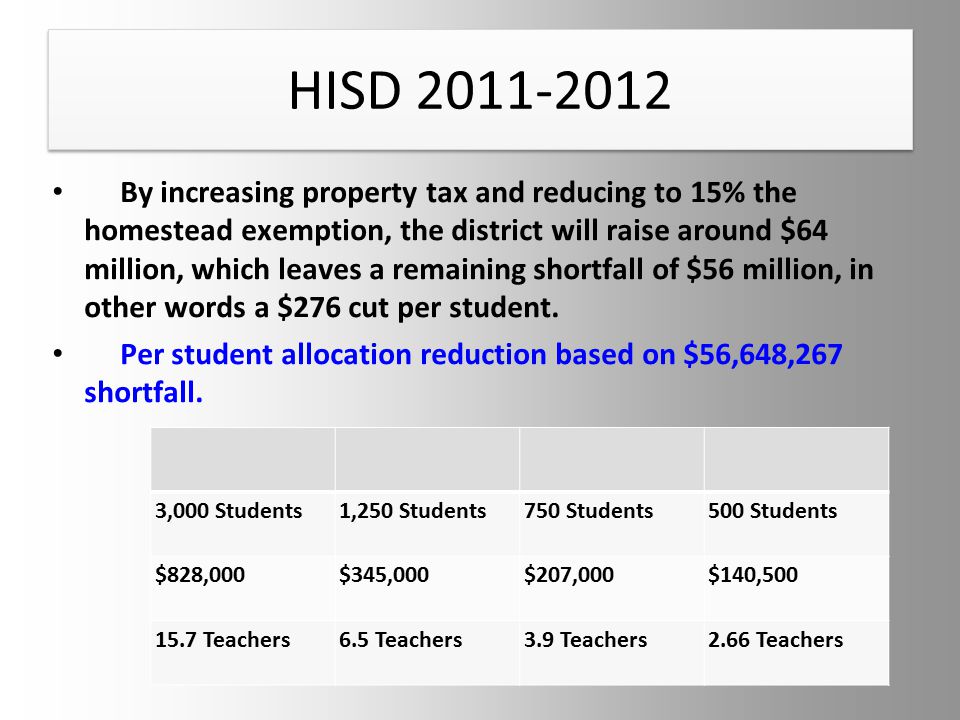 HISD 2011-2012

• By increasing property tax and reducing to 15% the homestead exemption, the district will raise around \$64 million, which leaves a remaining shortfall of \$56 million, in other words a \$276 cut per student.

• Per student allocation reduction based on \$56,648,267 shortfall.

| | | | |
|---|---|---|---|
| 3,000 Students | 1,250 Students | 750 Students | 500 Students |
| \$828,000 | \$345,000 | \$207,000 | \$140,500 |
| 15.7 Teachers | 6.5 Teachers | 3.9 Teachers | 2.66 Teachers |